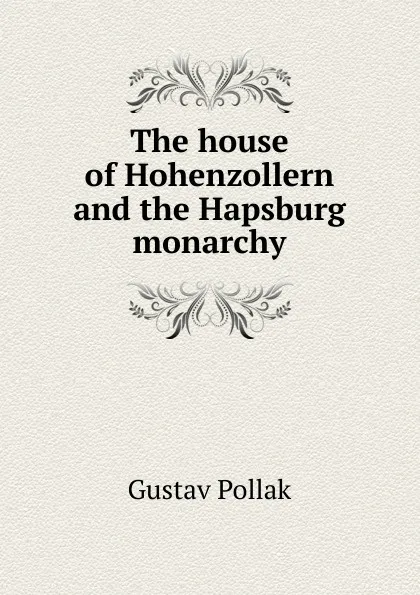 The house of Hohenzollern and the Hapsburg monarchy

Gustav Pollak